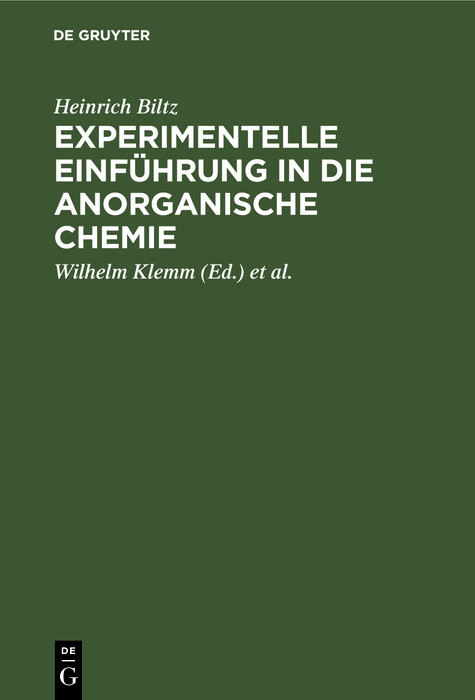 DE GRUYTER

Heinrich Biltz

EXPERIMENTELLE EINFÜHRUNG IN DIE ANORGANISCHE CHEMIE

Wilhelm Klemm (Ed.) et al.

DE
G